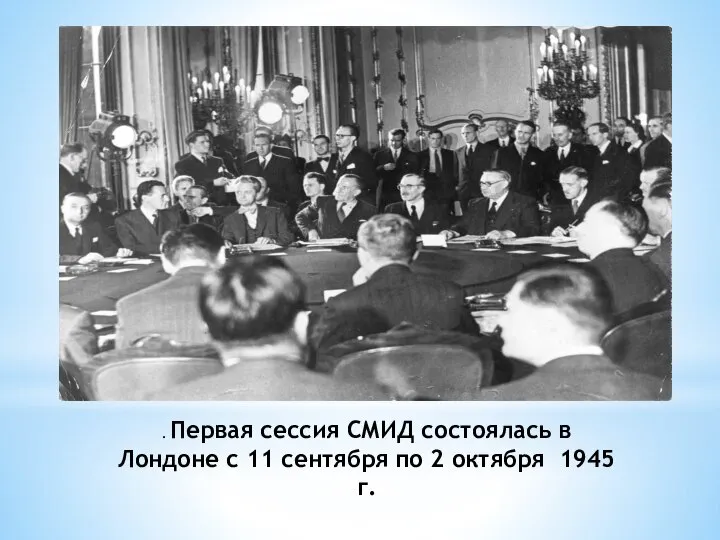 . Первая сессия СМИД состоялась в Лондоне с 11 сентября по 2 октября 1945 г.